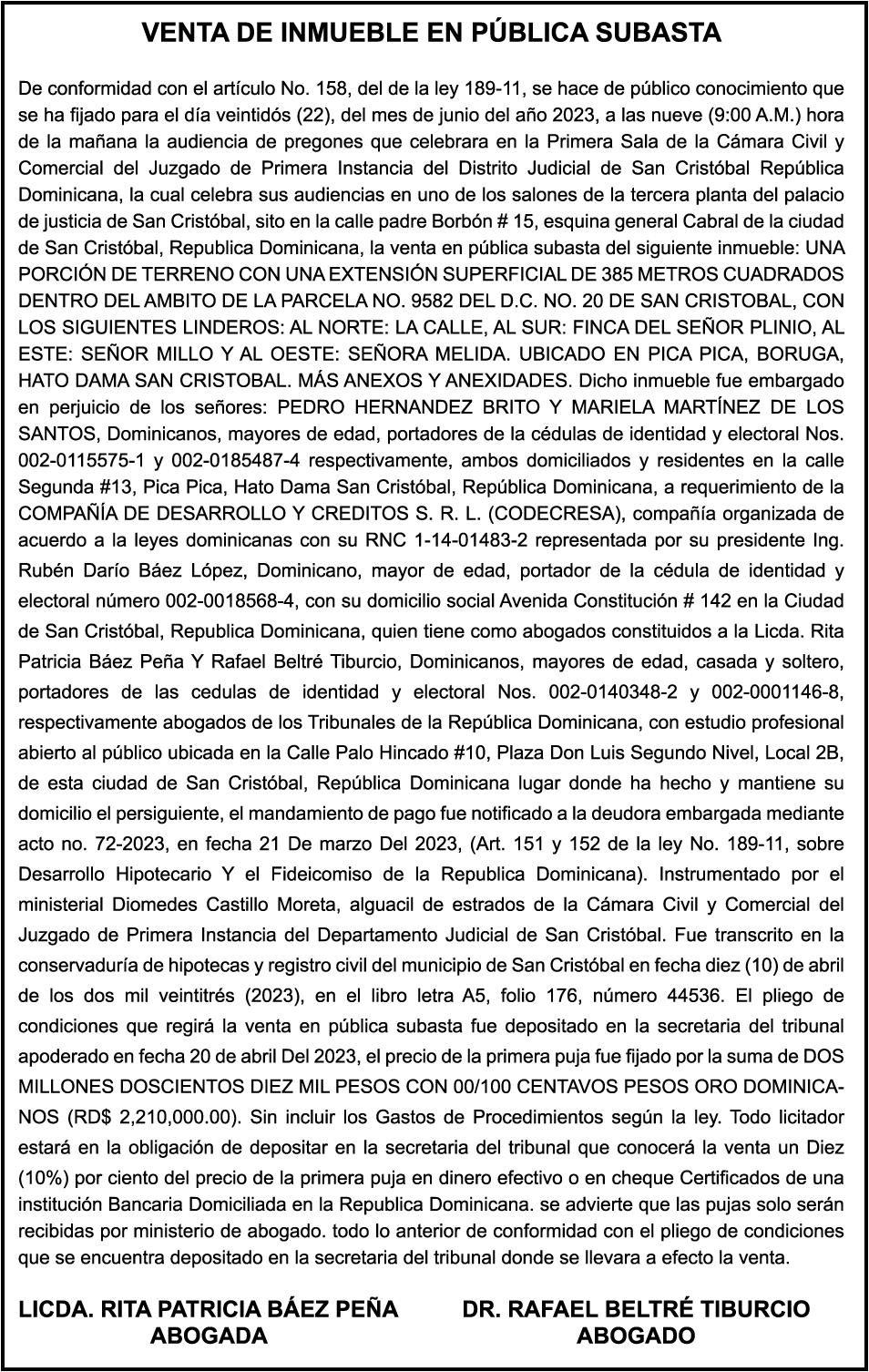 VENTA DE INMUEBLE EN PÚBLICA SUBASTA

De conformidad con el artículo No. 158, del de la ley 189-11, se hace de público conocimiento que se ha fijado para el día veintidós (22), del mes de junio del año 2023, a las nueve (9:00 A.M.) hora de la mañana la audiencia de pregones que celebrara en la Primera Sala de la Cámara Civil y Comercial del Juzgado de Primera Instancia del Distrito Judicial de San Cristóbal República Dominicana, la cual celebra sus audiencias en uno de los salones de la tercera planta del palacio de justicia de San Cristóbal, sito en la calle padre Borbón # 15, esquina general Cabral de la ciudad de San Cristóbal, Republica Dominicana, la venta en pública subasta del siguiente inmueble: UNA PORCIÓN DE TERRENO CON UNA EXTENSIÓN SUPERFICIAL DE 385 METROS CUADRADOS DENTRO DEL AMBITO DE LA PARCELA NO. 9582 DEL D.C. NO. 20 DE SAN CRISTOBAL, CON LOS SIGUIENTES LINDEROS: AL NORTE: LA CALLE, AL SUR: FINCA DEL SEÑOR PLINIO, AL ESTE: SEÑOR MILLO Y AL OESTE: SEÑORA MELIDA. UBICADO EN PICA PICA, BORUGA, HATO DAMA SAN CRISTOBAL. MÁS ANEXOS Y ANEXIDADES. Dicho inmueble fue embargado en perjuicio de los señores: PEDRO HERNANDEZ BRITO Y MARIELA MARTÍNEZ DE LOS SANTOS, Dominicanos, mayores de edad, portadores de la cédulas de identidad y electoral Nos. 002-0115575-1 y 002-0185487-4 respectivamente, ambos domiciliados y residentes en la calle Segunda #13, Pica Pica, Hato Dama San Cristóbal, República Dominicana, a requerimiento de la COMPAÑÍA DE DESARROLLO Y CREDITOS S. R. L. (CODECRESA), compañía organizada de acuerdo a la leyes dominicanas con su RNC 1-14-01483-2 representada por su presidente Ing. Rubén Darío Báez López, Dominicano, mayor de edad, portador de la cédula de identidad y electoral número 002-0018568-4, con su domicilio social Avenida Constitución # 142 en la Ciudad de San Cristóbal, Republica Dominicana, quien tiene como abogados constituidos a la Licda. Rita Patricia Báez Peña Y Rafael Beltré Tiburcio, Dominicanos, mayores de edad, casada y soltero, portadores de las cedulas de identidad y electoral Nos. 002-0140348-2 y 002-0001146-8, respectivamente abogados de los Tribunales de la República Dominicana, con estudio profesional abierto al público ubicada en la Calle Palo Hincado #10, Plaza Don Luis Segundo Nivel, Local 2B, de esta ciudad de San Cristóbal, República Dominicana lugar donde ha hecho y mantiene su domicilio el persiguiente, el mandamiento de pago fue notificado a la deudora embargada mediante acto no. 72-2023, en fecha 21 De marzo Del 2023, (Art. 151 y 152 de la ley No. 189-11, sobre Desarrollo Hipotecario Y el Fideicomiso de la Republica Dominicana). Instrumentado por el ministerial Diomedes Castillo Moreta, alguacil de estrados de la Cámara Civil y Comercial del Juzgado de Primera Instancia del Departamento Judicial de San Cristóbal. Fue transcrito en la conservaduría de hipotecas y registro civil del municipio de San Cristóbal en fecha diez (10) de abril de los dos mil veintitrés (2023), en el libro letra A5, folio 176, número 44536. El pliego de condiciones que regirá la venta en pública subasta fue depositado en la secretaria del tribunal apoderado en fecha 20 de abril Del 2023, el precio de la primera puja fue fijado por la suma de DOS MILLONES DOSCIENTOS DIEZ MIL PESOS CON 00/100 CENTAVOS PESOS ORO DOMINICANOS (RD$ 2,210,000.00). Sin incluir los Gastos de Procedimientos según la ley. Todo licitador estará en la obligación de depositar en la secretaria del tribunal que conocerá la venta un Diez (10%) por ciento del precio de la primera puja en dinero efectivo o en cheque Certificados de una institución Bancaria Domiciliada en la Republica Dominicana. se advierte que las pujas solo serán recibidas por ministerio de abogado. todo lo anterior de conformidad con el pliego de condiciones que se encuentra depositado en la secretaria del tribunal donde se llevara a efecto la venta.

LICDA. RITA PATRICIA BÁEZ PEÑA
ABOGADA

DR. RAFAEL BELTRÉ TIBURCIO
ABOGADO